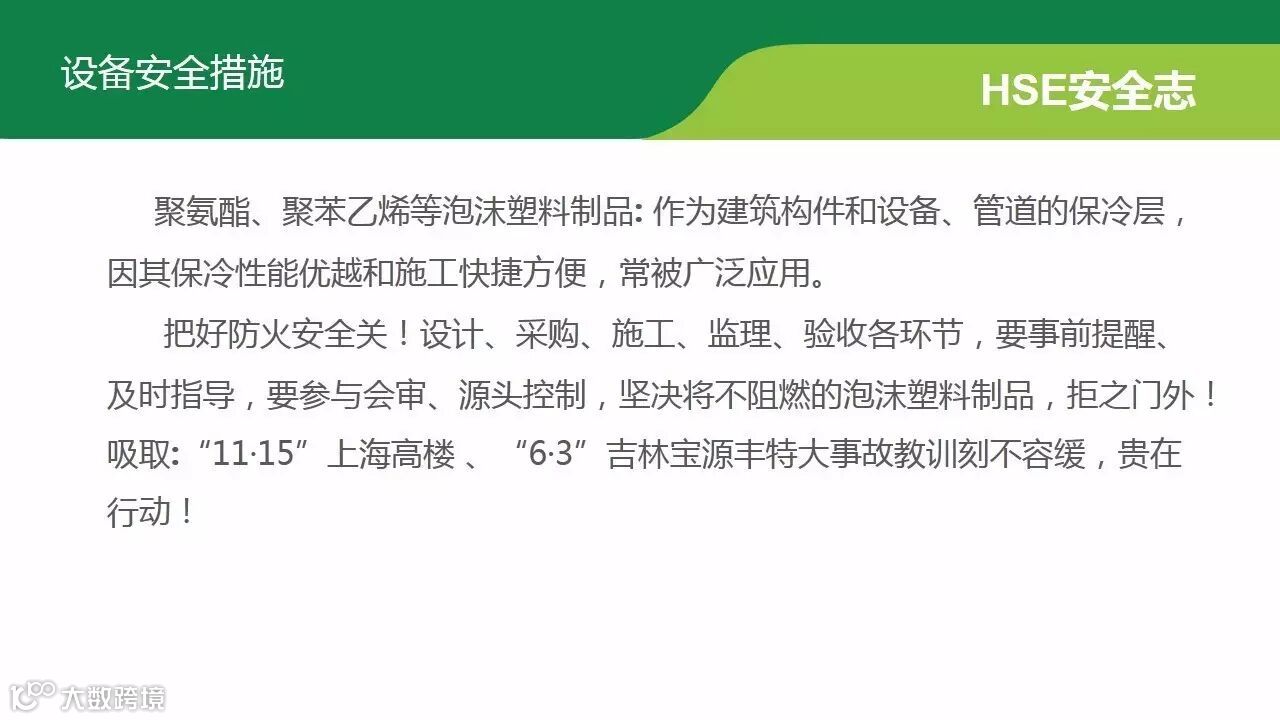 设备安全措施

HSE安全志

聚氨酯、聚苯乙烯等泡沫塑料制品：作为建筑构件和设备、管道的保冷层，因其保冷性能优越和施工快捷方便，常被广泛应用。

把好防火安全关！设计、采购、施工、监理、验收各环节，要事前提醒、及时指导，要参与会审、源头控制，坚决将不阻燃的泡沫塑料制品，拒之门外！吸取：“11·15”上海高楼、“6·3”吉林宝源丰特大事故教训刻不容缓，贵在行动！

大数跨境